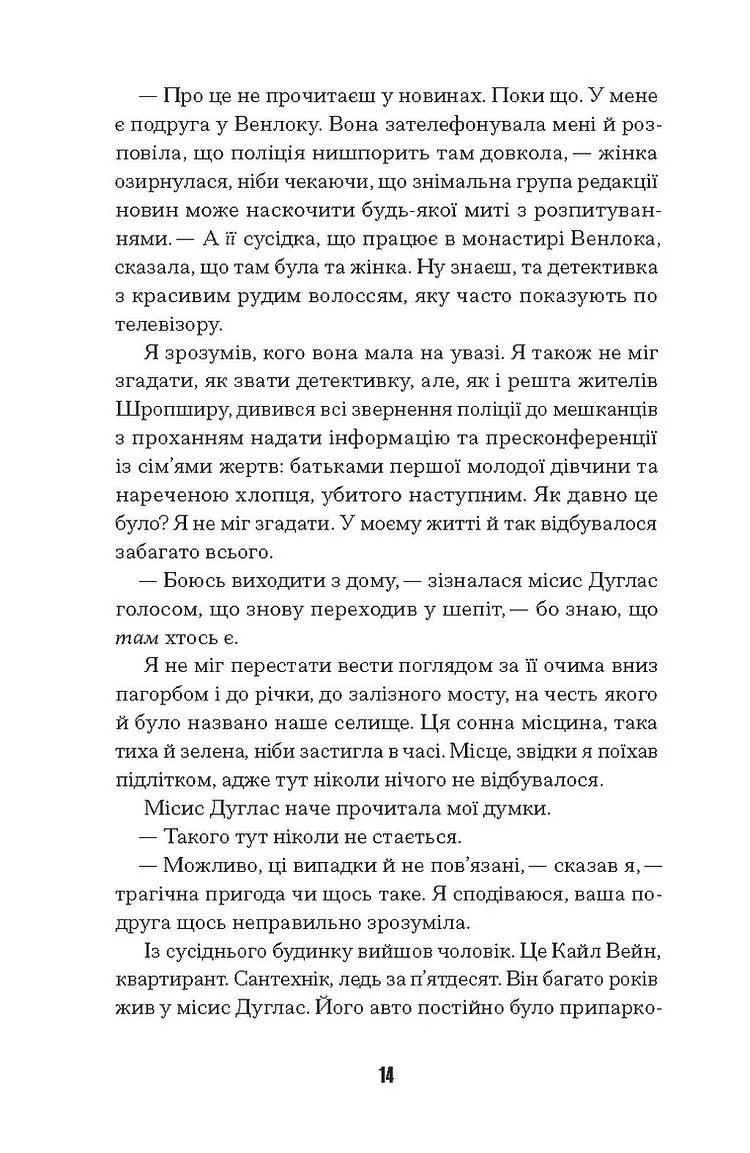 — Про це не прочитаєш у новинах. Поки що. У мене є подруга у Венлоку. Вона зателефонувала мені й розповіла, що поліція нишпорить там довкола, — жінка озирнулася, ніби чекаючи, що знімальна група редакції новин може наскочити будь-якої миті з розпитуваннями. — А її сусідка, що працює в монастирі Венлока, сказала, що там була та жінка. Ну знаєш, та детективка з красивим рудим волоссям, яку часто показують по телевізору.

Я зрозумів, кого вона мала на увазі. Я також не міг згадати, як звати детективку, але, як і решта жителів Шропширу, дивився всі звернення поліції до мешканців з проханням надати інформацію та пресконференції із сім'ями жертв: батьками першої молодої дівчини та нареченою хлопця, убитого наступним. Як давно це було? Я не міг згадати. У моєму житті й так відбувалося забагато всього.

— Боюсь виходити з дому, — зізналася місис Дуглас голосом, що знову переходив у шепіт, — бо знаю, що там хтось є.

Я не міг перестати вести поглядом за її очима вниз пагорбом і до річки, до залізного мосту, на честь якого й було названо наше селище. Ця сонна місцина, така тиха й зелена, ніби застигла в часі. Місце, звідки я поїхав підлітком, адже тут ніколи нічого не відбувалося.

Місис Дуглас наче прочитала мої думки.

— Такого тут ніколи не стається.

— Можливо, ці випадки й не пов'язані, — сказав я, — трагічна пригода чи щось таке. Я сподіваюся, ваша подруга щось неправильно зрозуміла.

Із сусіднього будинку вийшов чоловік. Це Кайл Вейн, квартирант. Сантехнік, ледь за п'ятдесят. Він багато років жив у місис Дуглас. Його авто постійно було припарко-

14